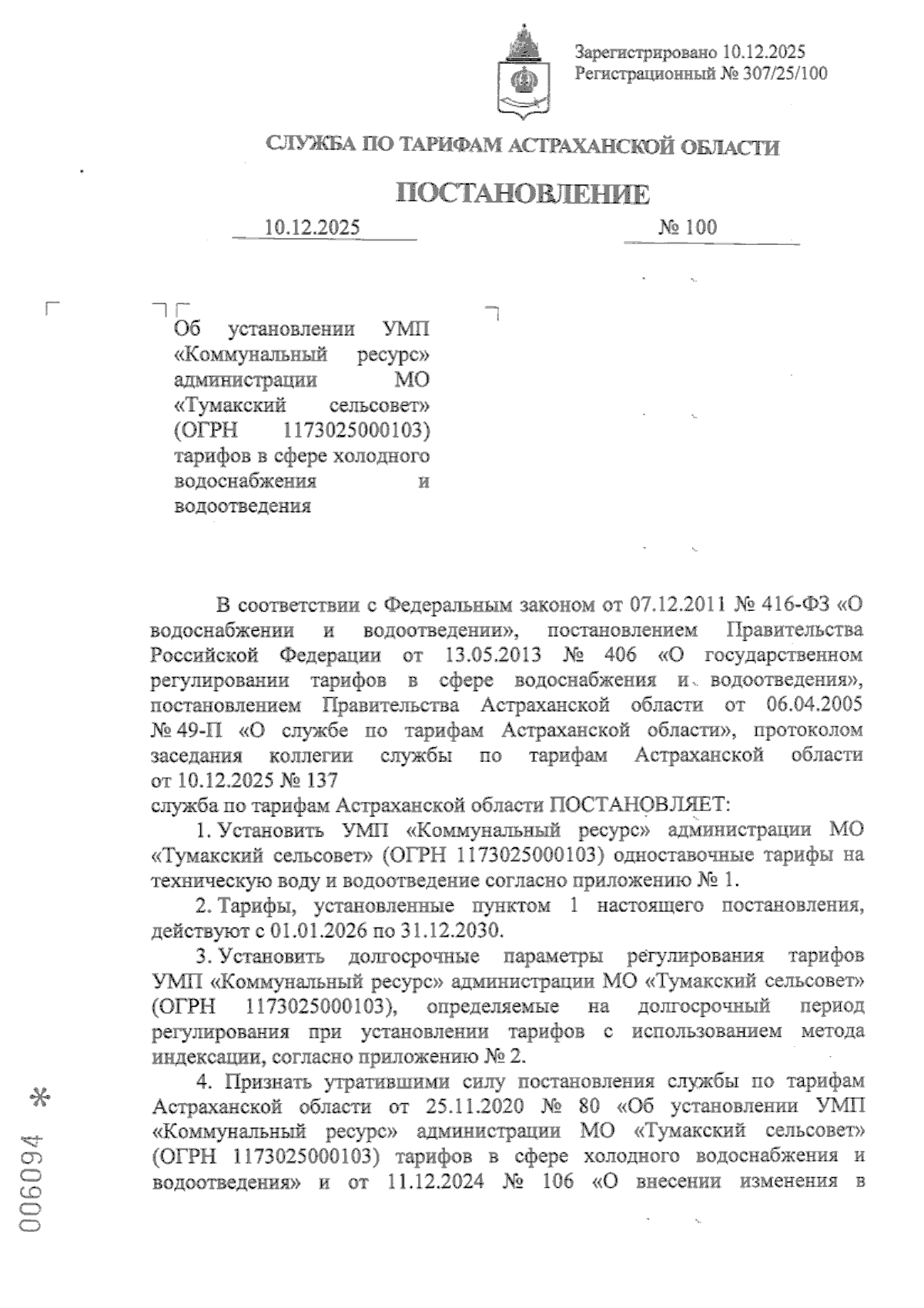 Зарегистрировано 10.12.2025
Регистрационный № 307/25/100

СЛУЖБА ПО ТАРИФАМ АСТРАХАНСКОЙ ОБЛАСТИ

ПОСТАНОВЛЕНИЕ

10.12.2025 № 100

Об установлении УМП «Коммунальный ресурс» администрации МО «Тумакский сельсовет» (ОГРН 1173025000103) тарифов в сфере холодного водоснабжения и водоотведения

В соответствии с Федеральным законом от 07.12.2011 № 416-ФЗ «О водоснабжении и водоотведении», постановлением Правительства Российской Федерации от 13.05.2013 № 406 «О государственном регулировании тарифов в сфере водоснабжения и водоотведения», постановлением Правительства Астраханской области от 06.04.2005 № 49-П «О службе по тарифам Астраханской области», протоколом заседания коллегии службы по тарифам Астраханской области от 10.12.2025 № 137
служба по тарифам Астраханской области ПОСТАНОВЛЯЕТ:

1. Установить УМП «Коммунальный ресурс» администрации МО «Тумакский сельсовет» (ОГРН 1173025000103) одноставочные тарифы на техническую воду и водоотведение согласно приложению № 1.

2. Тарифы, установленные пунктом 1 настоящего постановления, действуют с 01.01.2026 по 31.12.2030.

3. Установить долгосрочные параметры регулирования тарифов УМП «Коммунальный ресурс» администрации МО «Тумакский сельсовет» (ОГРН 1173025000103), определяемые на долгосрочный период регулирования при установлении тарифов с использованием метода индексации, согласно приложению № 2.

4. Признать утратившими силу постановления службы по тарифам Астраханской области от 25.11.2020 № 80 «Об установлении УМП «Коммунальный ресурс» администрации МО «Тумакский сельсовет» (ОГРН 1173025000103) тарифов в сфере холодного водоснабжения и водоотведения» и от 11.12.2024 № 106 «О внесении изменения в

006094 *